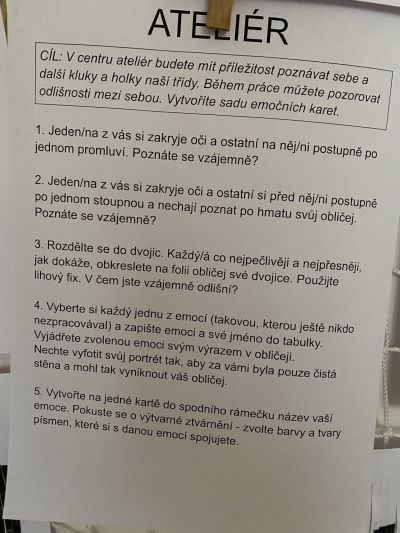 ATELIÉR

CÍL: V centru ateliér budete mít příležitost poznávat sebe a další kluky a holky naší třídy. Během práce můžete pozorovat odlišnosti mezi sebou. Vytvoříte sadu emočních karet.

1. Jeden/na z vás si zakryje oči a ostatní na něj/ni postupně po jednom promluví. Poznáte se vzájemně?

2. Jeden/na z vás si zakryje oči a ostatní si před něj/ni postupně po jednom stoupnou a nechají poznat po hmatu svůj obličej. Poznáte se vzájemně?

3. Rozdělte se do dvojic. Každý/á co nejpečlivěji a nejpřesněji, jak dokáže, obkreslete na folii obličej své dvojice. Použijte lihový fix. V čem jste vzájemně odlišní?

4. Vyberte si každý jednu z emocí (takovou, kterou ještě nikdo nezpracovával) a zapište emoci a své jméno do tabulky. Vyjádřete zvolenou emoci svým výrazem v obličeji. Nechte vyfotit svůj portrét tak, aby za vámi byla pouze čistá stěna a mohl tak vyniknout váš obličej.

5. Vytvořte na jedné kartě do spodního rámečku název vaší emoce. Pokuste se o výtvarné ztvárnění - zvolte barvy a tvary písmen, které si s danou emocí spojujete.